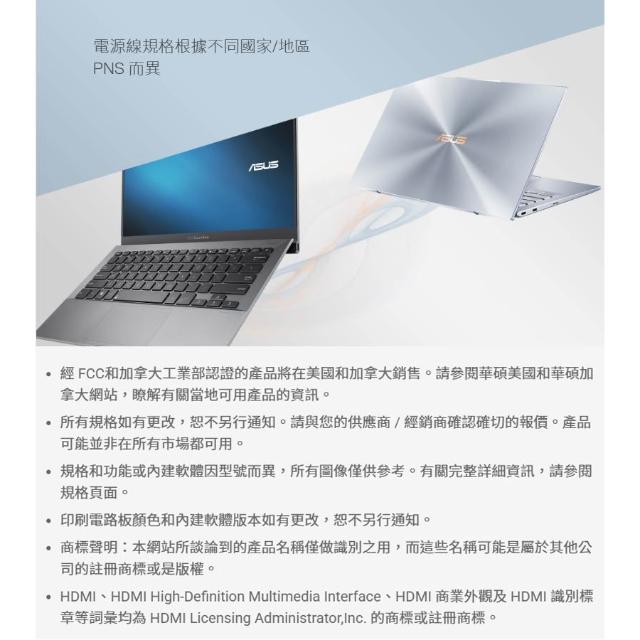 電源線規格根據不同國家/地區
PNS 而異

ASUS

ASUS

• 經 FCC和加拿大工業部認證的產品將在美國和加拿大銷售。請參閱華碩美國和華碩加拿大網站，瞭解有關當地可用產品的資訊。

• 所有規格如有更改，恕不另行通知。請與您的供應商 / 經銷商確認確切的報價。產品可能並非在所有市場都可用。

• 規格和功能或內建軟體因型號而異，所有圖像僅供參考。有關完整詳細資訊，請參閱規格頁面。

• 印刷電路板顏色和內建軟體版本如有更改，恕不另行通知。

• 商標聲明：本網站所談論到的產品名稱僅做識別之用，而這些名稱可能是屬於其他公司的註冊商標或是版權。

• HDMI、HDMI High-Definition Multimedia Interface、HDMI 商業外觀及 HDMI 識別標章等詞彙均為 HDMI Licensing Administrator,Inc. 的商標或註冊商標。